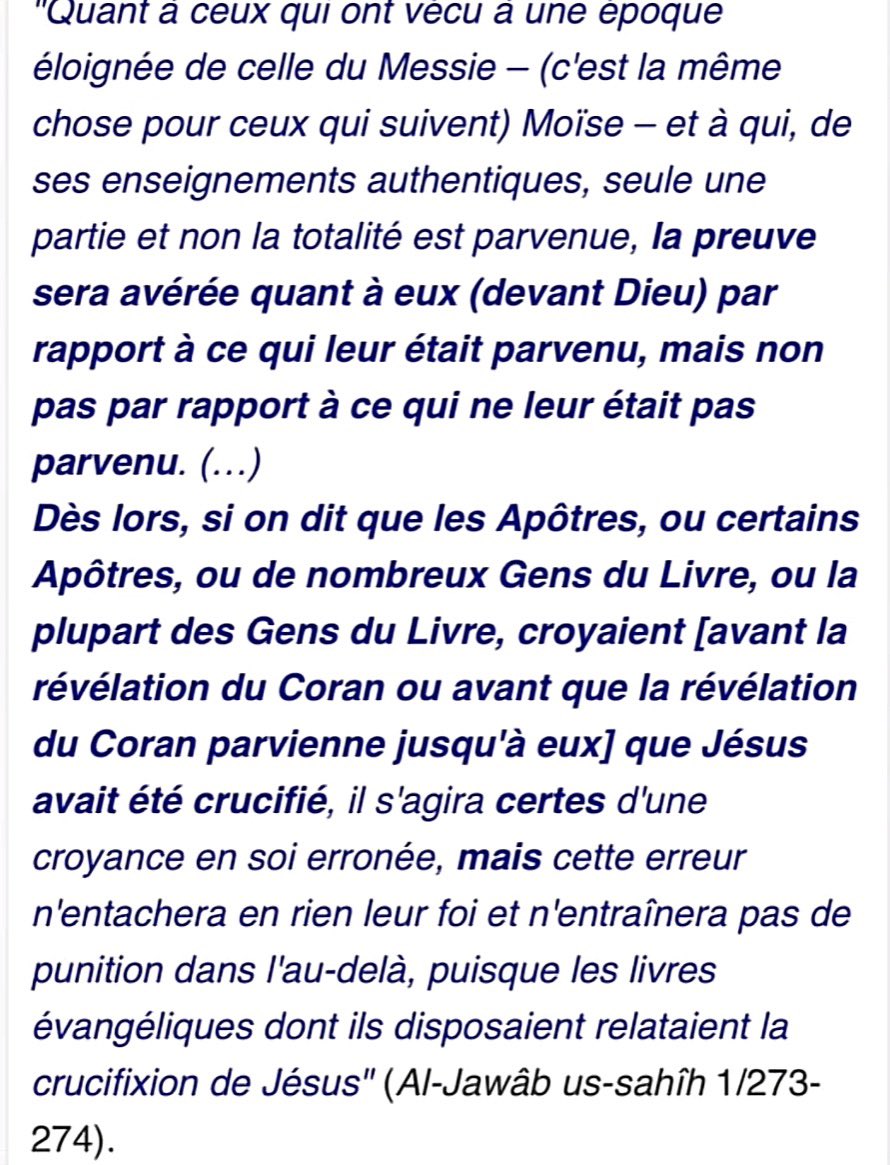 "Quant à ceux qui ont vécu à une époque éloignée de celle du Messie – (c'est la même chose pour ceux qui suivent) Moïse – et à qui, de ses enseignements authentiques, seule une partie et non la totalité est parvenue, la preuve sera avérée quant à eux (devant Dieu) par rapport à ce qui leur était parvenu, mais non pas par rapport à ce qui ne leur était pas parvenu. (…)
Dès lors, si on dit que les Apôtres, ou certains Apôtres, ou de nombreux Gens du Livre, ou la plupart des Gens du Livre, croyaient [avant la révélation du Coran ou avant que la révélation du Coran parvienne jusqu'à eux] que Jésus avait été crucifié, il s'agira certes d'une croyance en soi erronée, mais cette erreur n'entachera en rien leur foi et n'entraînera pas de punition dans l'au-delà, puisque les livres évangéliques dont ils disposaient relataient la crucifixion de Jésus" (Al-Jawâb us-sahîh 1/273-274).